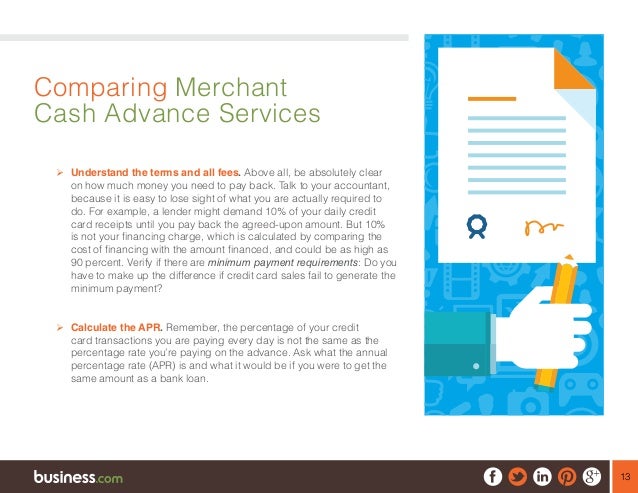 Comparing Merchant Cash Advance Services

➢ Understand the terms and all fees. Above all, be absolutely clear on how much money you need to pay back. Talk to your accountant, because it is easy to lose sight of what you are actually required to do. For example, a lender might demand 10% of your daily credit card receipts until you pay back the agreed-upon amount. But 10% is not your financing charge, which is calculated by comparing the cost of financing with the amount financed, and could be as high as 90 percent. Verify if there are minimum payment requirements: Do you have to make up the difference if credit card sales fail to generate the minimum payment?

➢ Calculate the APR. Remember, the percentage of your credit card transactions you are paying every day is not the same as the percentage rate you're paying on the advance. Ask what the annual percentage rate (APR) is and what it would be if you were to get the same amount as a bank loan.

business.com

13